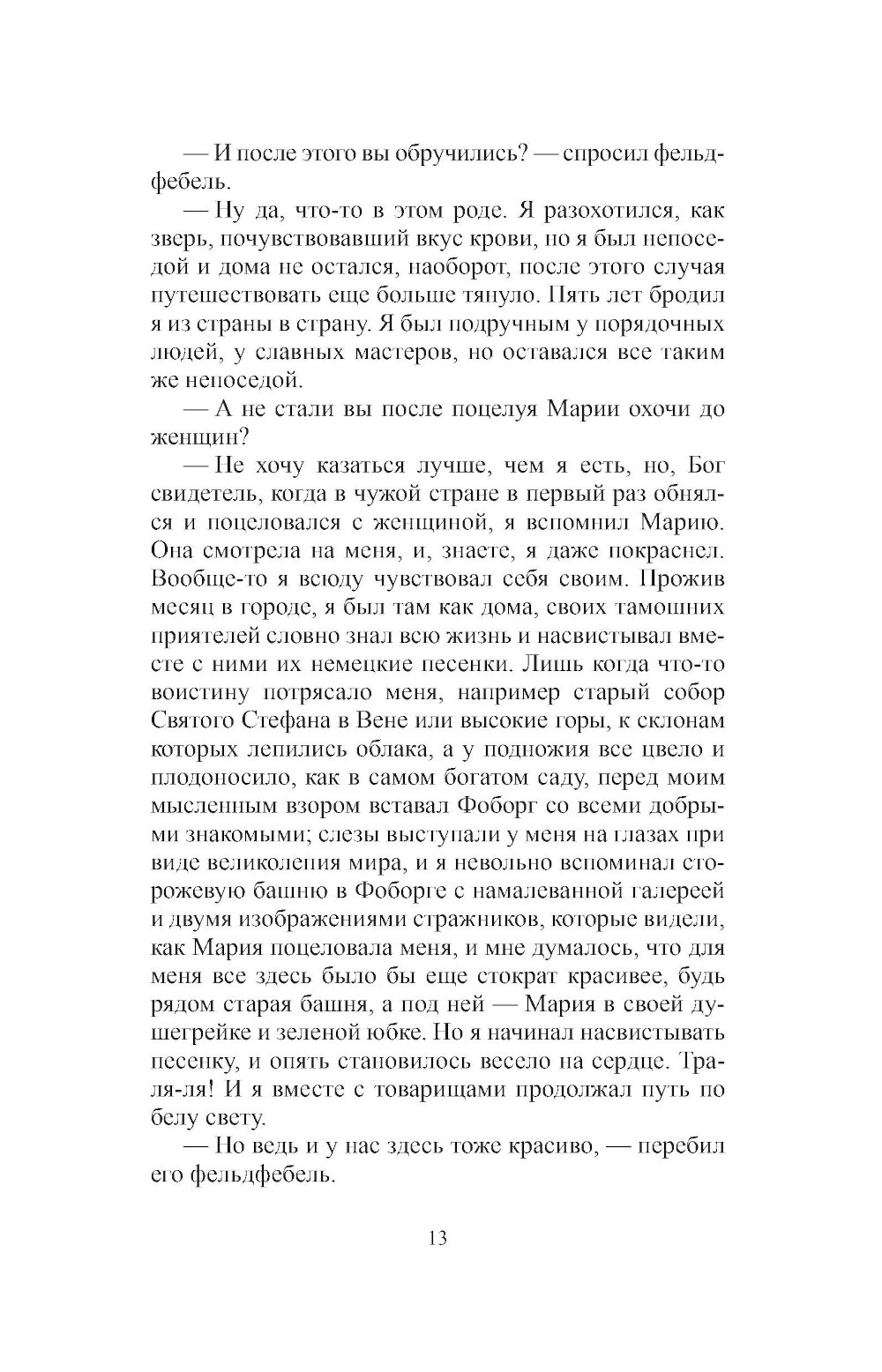 — И после этого вы обручились? — спросил фельдфебель.

— Ну да, что-то в этом роде. Я разохотился, как зверь, почувствовавший вкус крови, но я был непоседой и дома не остался, наоборот, после этого случая путешествовать еще больше тянуло. Пять лет бродил я из страны в страну. Я был подручным у порядочных людей, у славных мастеров, но оставался все таким же непоседой.

— А не стали вы после поцелуя Марии охочи до женщин?

— Не хочу казаться лучше, чем я есть, но, Бог свидетель, когда в чужой стране в первый раз обнялся и поцеловался с женщиной, я вспомнил Марию. Она смотрела на меня, и, знаете, я даже покраснел. Вообще-то я всюду чувствовал себя своим. Прожив месяц в городе, я был там как дома, своих тамошних приятелей словно знал всю жизнь и насвистывал вместе с ними их немецкие песенки. Лишь когда что-то воистину потрясало меня, например старый собор Святого Стефана в Вене или высокие горы, к склонам которых лепились облака, а у подножия все цвело и плодоносило, как в самом богатом саду, перед моим мысленным взором вставал Фоборг со всеми добрыми знакомыми; слезы выступали у меня на глазах при виде великолепия мира, и я невольно вспоминал сторожевую башню в Фоборге с намалеванной галереей и двумя изображениями стражников, которые видели, как Мария поцеловала меня, и мне думалось, что для меня все здесь было бы еще стократ красивее, будь рядом старая башня, а под ней — Мария в своей душегрейке и зеленой юбке. Но я начинал насвистывать песенку, и опять становилось весело на сердце. Траля-ля! И я вместе с товарищами продолжал путь по белу свету.

— Но ведь и у нас здесь тоже красиво, — перебил его фельдфебель.

13